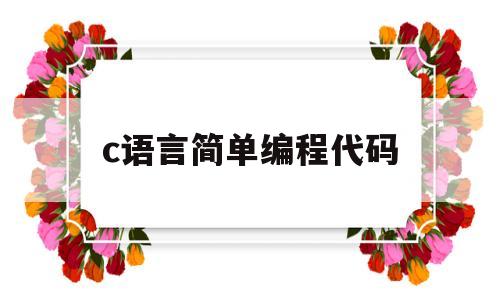 c语言简单编程代码